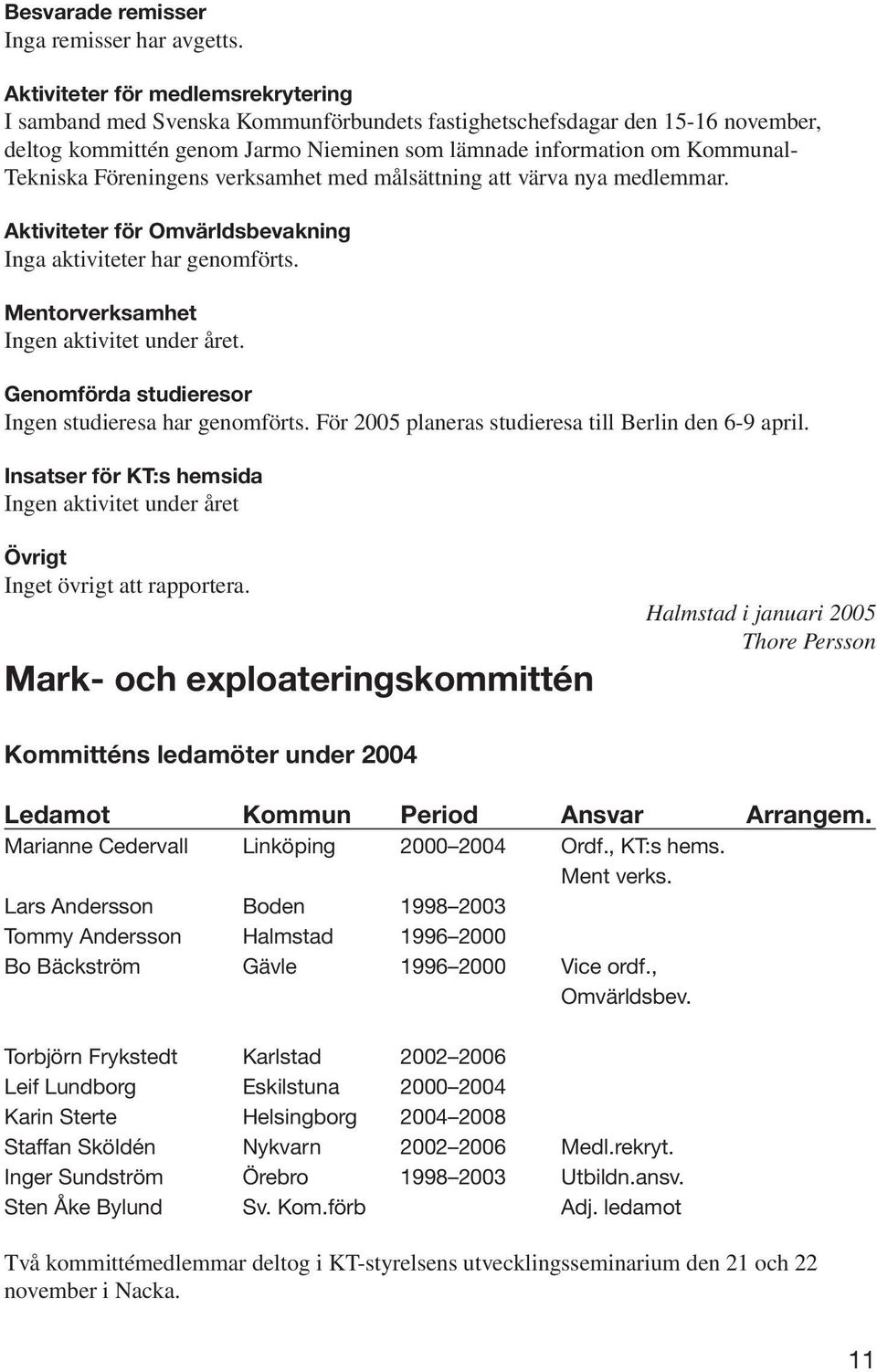 Besvarade remisser
Inga remisser har avgetts.

Aktiviteter för medlemsrekrytering
I samband med Svenska Kommunförbundets fastighetschefsdagar den 15-16 november, deltog kommittén genom Jarmo Nieminen som lämnade information om Kommunal-Tekniska Föreningens verksamhet med målsättning att värva nya medlemmar.

Aktiviteter för Omvärldsbevakning
Inga aktiviteter har genomförts.

Mentorverksamhet
Ingen aktivitet under året.

Genomförda studieresor
Ingen studieresa har genomförts. För 2005 planeras studieresa till Berlin den 6-9 april.

Insatser för KT:s hemsida
Ingen aktivitet under året

Övrigt
Inget övrigt att rapportera.

Halmstad i januari 2005
Thore Persson

Mark- och exploateringskommittén

Kommitténs ledamöter under 2004

| Ledamot | Kommun | Period | Ansvar | Arrangem. |
|---|---|---|---|---|
| Marianne Cedervall | Linköping | 2000–2004 | Ordf., KT:s hems. Ment verks. | |
| Lars Andersson | Boden | 1998–2003 | | |
| Tommy Andersson | Halmstad | 1996–2000 | | |
| Bo Bäckström | Gävle | 1996–2000 | Vice ordf., Omvärldsbev. | |
| Torbjörn Frykstedt | Karlstad | 2002–2006 | | |
| Leif Lundborg | Eskilstuna | 2000–2004 | | |
| Karin Sterte | Helsingborg | 2004–2008 | | |
| Staffan Sköldén | Nykvarn | 2002–2006 | Medl.rekryt. | |
| Inger Sundström | Örebro | 1998–2003 | Utbildn.ansv. | |
| Sten Åke Bylund | Sv. Kom.förb | | Adj. ledamot | |

Två kommittémedlemmar deltog i KT-styrelsens utvecklingsseminarium den 21 och 22 november i Nacka.

11